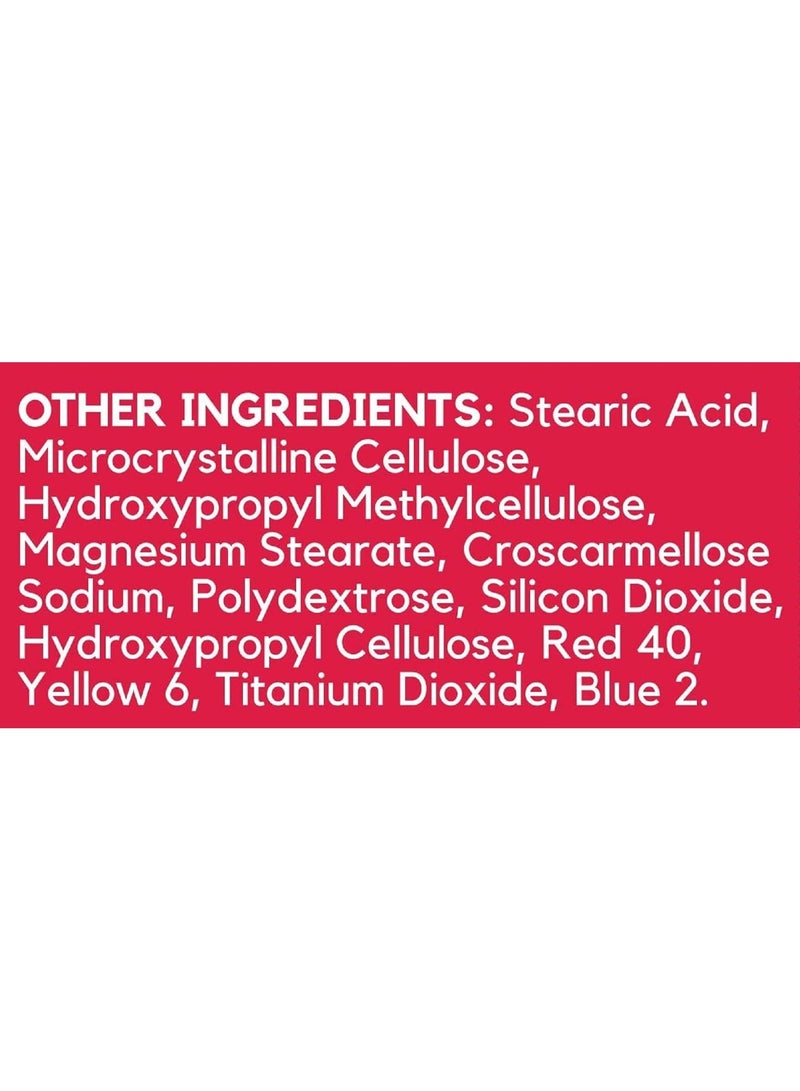 OTHER INGREDIENTS: Stearic Acid, Microcrystalline Cellulose, Hydroxypropyl Methylcellulose, Magnesium Stearate, Croscarmellose Sodium, Polydextrose, Silicon Dioxide, Hydroxypropyl Cellulose, Red 40, Yellow 6, Titanium Dioxide, Blue 2.